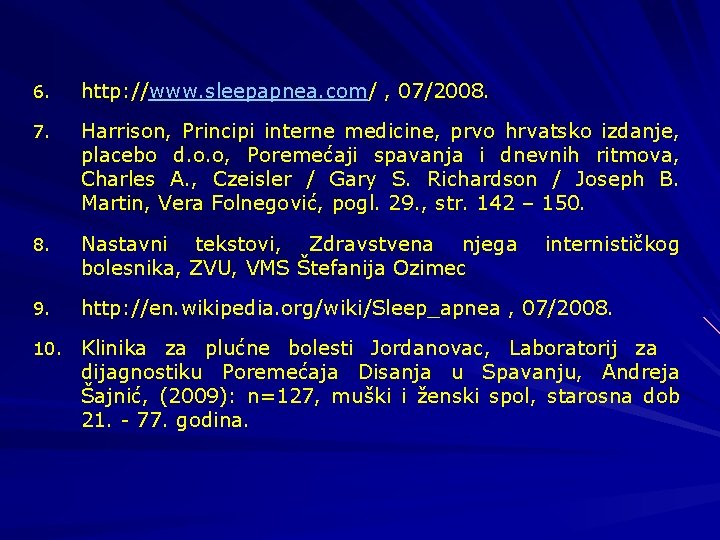 6. http://www.sleepapnea.com/ , 07/2008.

7. Harrison, Principi interne medicine, prvo hrvatsko izdanje, placebo d.o.o, Poremećaji spavanja i dnevnih ritmova, Charles A., Czeisler / Gary S. Richardson / Joseph B. Martin, Vera Folnegović, pogl. 29., str. 142 – 150.

8. Nastavni tekstovi, Zdravstvena njega internističkog bolesnika, ZVU, VMS Štefanija Ozimec

9. http://en.wikipedia.org/wiki/Sleep_apnea , 07/2008.

10. Klinika za plućne bolesti Jordanovac, Laboratorij za dijagnostiku Poremećaja Disanja u Spavanju, Andreja Šajnić, (2009): n=127, muški i ženski spol, starosna dob 21. - 77. godina.